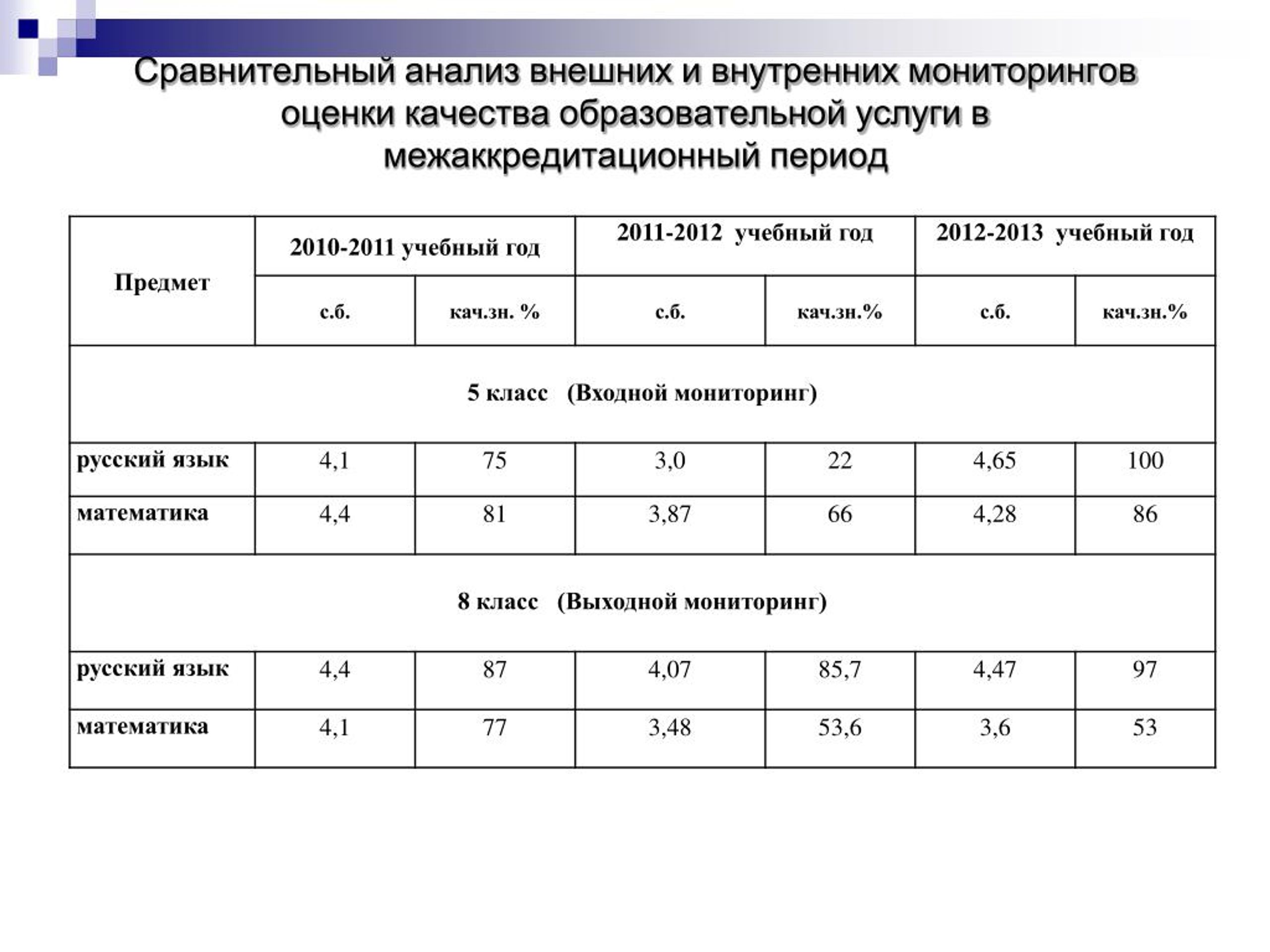 Сравнительный анализ внешних и внутренних мониторингов оценки качества образовательной услуги в межаккредитационный период

| Предмет | 2010-2011 учебный год | | 2011-2012 учебный год | | 2012-2013 учебный год | |
|---|---|---|---|---|---|---|
| | с.б. | кач.зн. % | с.б. | кач.зн.% | с.б. | кач.зн.% |
| 5 класс (Входной мониторинг) | | | | | | |
| русский язык | 4,1 | 75 | 3,0 | 22 | 4,65 | 100 |
| математика | 4,4 | 81 | 3,87 | 66 | 4,28 | 86 |
| 8 класс (Выходной мониторинг) | | | | | | |
| русский язык | 4,4 | 87 | 4,07 | 85,7 | 4,47 | 97 |
| математика | 4,1 | 77 | 3,48 | 53,6 | 3,6 | 53 |